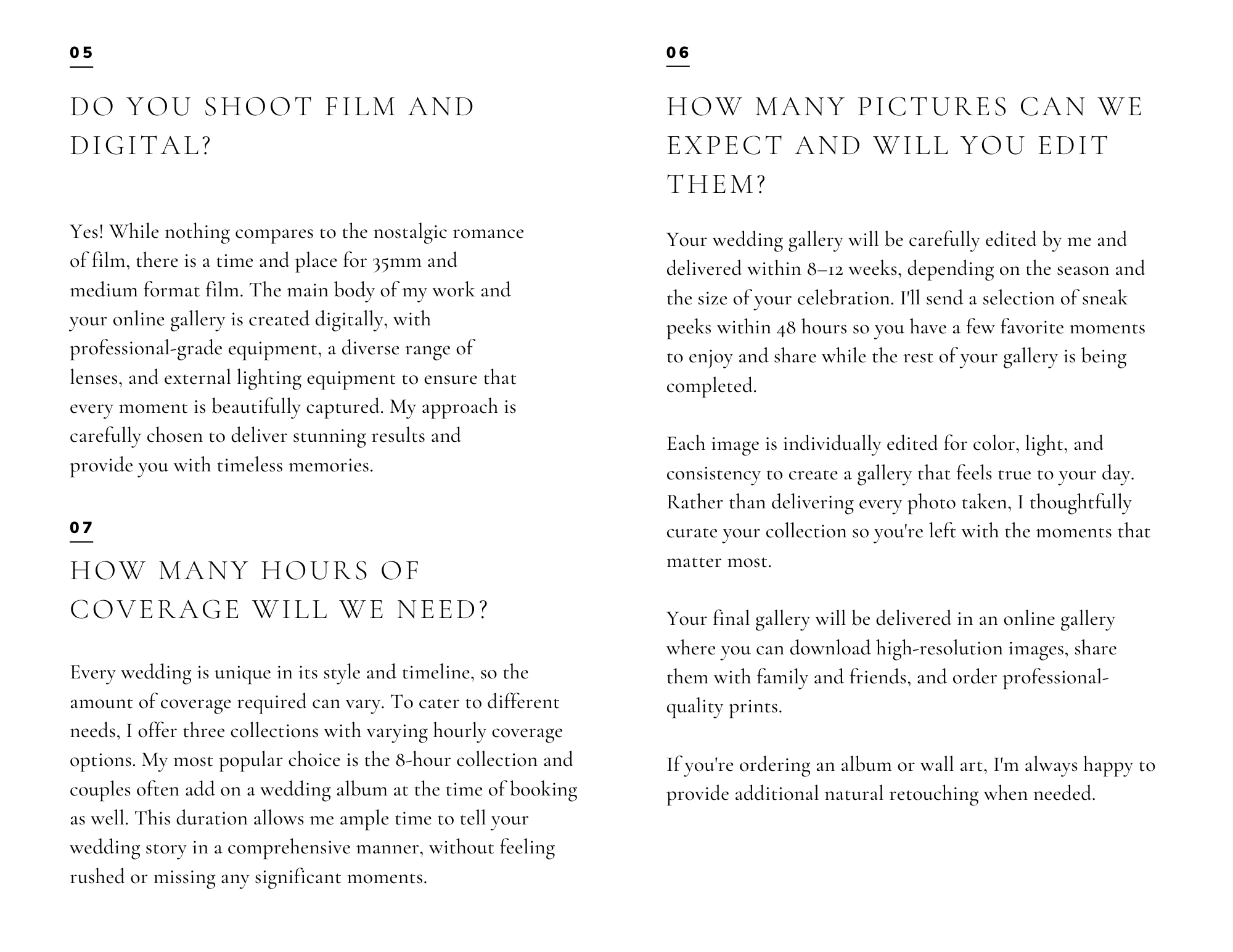 05

DO YOU SHOOT FILM AND DIGITAL?

Yes! While nothing compares to the nostalgic romance of film, there is a time and place for 35mm and medium format film. The main body of my work and your online gallery is created digitally, with professional-grade equipment, a diverse range of lenses, and external lighting equipment to ensure that every moment is beautifully captured. My approach is carefully chosen to deliver stunning results and provide you with timeless memories.

07

HOW MANY HOURS OF COVERAGE WILL WE NEED?

Every wedding is unique in its style and timeline, so the amount of coverage required can vary. To cater to different needs, I offer three collections with varying hourly coverage options. My most popular choice is the 8-hour collection and couples often add on a wedding album at the time of booking as well. This duration allows me ample time to tell your wedding story in a comprehensive manner, without feeling rushed or missing any significant moments.

06

HOW MANY PICTURES CAN WE EXPECT AND WILL YOU EDIT THEM?

Your wedding gallery will be carefully edited by me and delivered within 8–12 weeks, depending on the season and the size of your celebration. I'll send a selection of sneak peeks within 48 hours so you have a few favorite moments to enjoy and share while the rest of your gallery is being completed.

Each image is individually edited for color, light, and consistency to create a gallery that feels true to your day. Rather than delivering every photo taken, I thoughtfully curate your collection so you're left with the moments that matter most.

Your final gallery will be delivered in an online gallery where you can download high-resolution images, share them with family and friends, and order professional-quality prints.

If you're ordering an album or wall art, I'm always happy to provide additional natural retouching when needed.